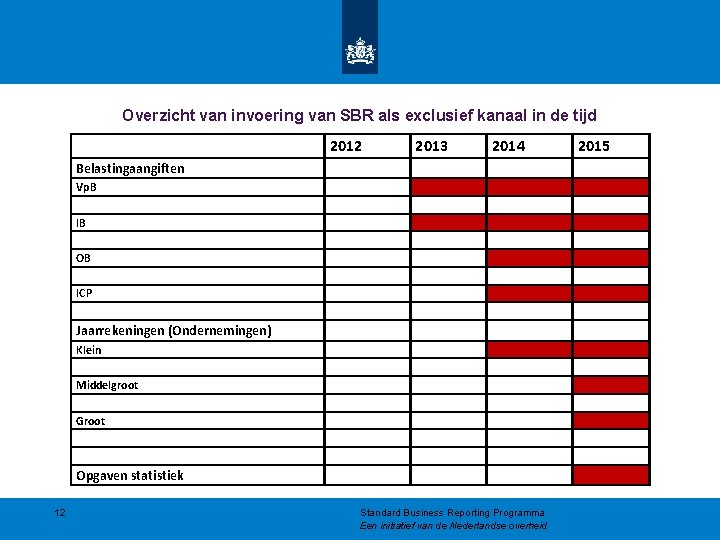 Overzicht van invoering van SBR als exclusief kanaal in de tijd

| | 2012 | 2013 | 2014 | 2015 |
|---|---|---|---|---|
| Belastingaangiften | | | | |
| VpB | | | | |
| | | | | |
| IB | | | | |
| | | | | |
| OB | | | | |
| | | | | |
| ICP | | | | |
| | | | | |
| Jaarrekeningen (Ondernemingen) | | | | |
| Klein | | | | |
| | | | | |
| Middelgroot | | | | |
| | | | | |
| Groot | | | | |
| | | | | |
| | | | | |
| Opgaven statistiek | | | | |

12

Standard Business Reporting Programma
Een initiatief van de Nederlandse overheid